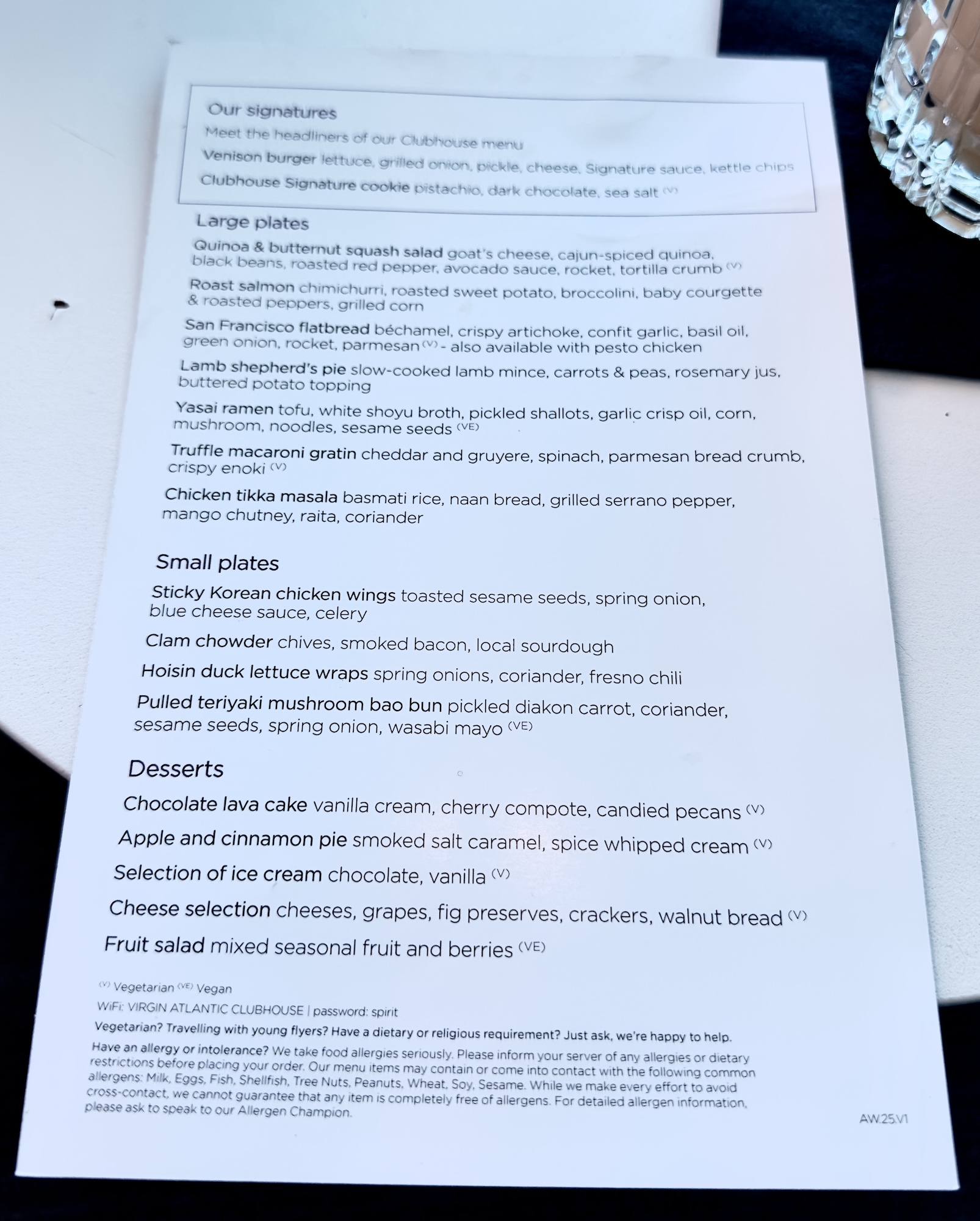 Our signatures
Meet the headliners of our Clubhouse menu
Venison burger lettuce, grilled onion, pickle, cheese, Signature sauce, kettle chips
Clubhouse Signature cookie pistachio, dark chocolate, sea salt (V)

Large plates
Quinoa & butternut squash salad goat's cheese, cajun-spiced quinoa, black beans, roasted red pepper, avocado sauce, rocket, tortilla crumb (V)
Roast salmon chimichurri, roasted sweet potato, broccolini, baby courgette & roasted peppers, grilled corn
San Francisco flatbread béchamel, crispy artichoke, confit garlic, basil oil, green onion, rocket, parmesan (V) - also available with pesto chicken
Lamb shepherd's pie slow-cooked lamb mince, carrots & peas, rosemary jus, buttered potato topping
Yasai ramen tofu, white shoyu broth, pickled shallots, garlic crisp oil, corn, mushroom, noodles, sesame seeds (VE)
Truffle macaroni gratin cheddar and gruyere, spinach, parmesan bread crumb, crispy enoki (V)
Chicken tikka masala basmati rice, naan bread, grilled serrano pepper, mango chutney, raita, coriander

Small plates
Sticky Korean chicken wings toasted sesame seeds, spring onion, blue cheese sauce, celery
Clam chowder chives, smoked bacon, local sourdough
Hoisin duck lettuce wraps spring onions, coriander, fresno chili
Pulled teriyaki mushroom bao bun pickled diakon carrot, coriander, sesame seeds, spring onion, wasabi mayo (VE)

Desserts
Chocolate lava cake vanilla cream, cherry compote, candied pecans (V)
Apple and cinnamon pie smoked salt caramel, spice whipped cream (V)
Selection of ice cream chocolate, vanilla (V)
Cheese selection cheeses, grapes, fig preserves, crackers, walnut bread (V)
Fruit salad mixed seasonal fruit and berries (VE)

(V) Vegetarian (VE) Vegan
WiFi: VIRGIN ATLANTIC CLUBHOUSE | password: spirit
Vegetarian? Travelling with young flyers? Have a dietary or religious requirement? Just ask, we're happy to help.
Have an allergy or intolerance? We take food allergies seriously. Please inform your server of any allergies or dietary restrictions before placing your order. Our menu items may contain or come into contact with the following common allergens: Milk, Eggs, Fish, Shellfish, Tree Nuts, Peanuts, Wheat, Soy, Sesame. While we make every effort to avoid cross-contact, we cannot guarantee that any item is completely free of allergens. For detailed allergen information, please ask to speak to our Allergen Champion.
AW.25.V1